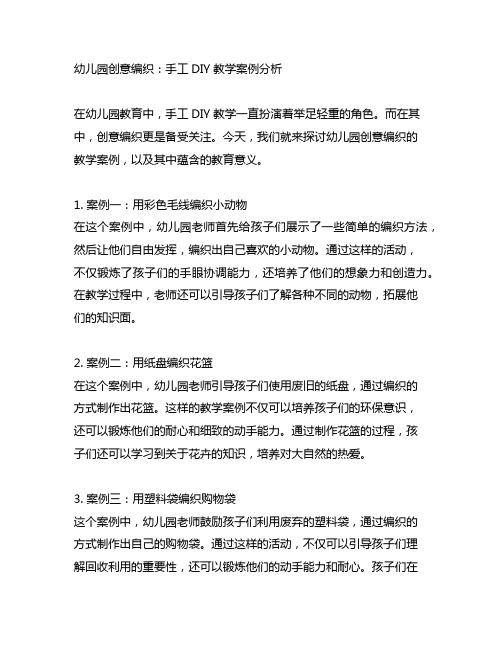 幼儿园创意编织：手工 DIY 教学案例分析

在幼儿园教育中，手工 DIY 教学一直扮演着举足轻重的角色。而在其中，创意编织更是备受关注。今天，我们就来探讨幼儿园创意编织的教学案例，以及其中蕴含的教育意义。

1. 案例一：用彩色毛线编织小动物
在这个案例中，幼儿园老师首先给孩子们展示了一些简单的编织方法，然后让他们自由发挥，编织出自己喜欢的小动物。通过这样的活动，不仅锻炼了孩子们的手眼协调能力，还培养了他们的想象力和创造力。在教学过程中，老师还可以引导孩子们了解各种不同的动物，拓展他们的知识面。

2. 案例二：用纸盘编织花篮
在这个案例中，幼儿园老师引导孩子们使用废旧的纸盘，通过编织的方式制作出花篮。这样的教学案例不仅可以培养孩子们的环保意识，还可以锻炼他们的耐心和细致的动手能力。通过制作花篮的过程，孩子们还可以学习到关于花卉的知识，培养对大自然的热爱。

3. 案例三：用塑料袋编织购物袋
这个案例中，幼儿园老师鼓励孩子们利用废弃的塑料袋，通过编织的方式制作出自己的购物袋。通过这样的活动，不仅可以引导孩子们理解回收利用的重要性，还可以锻炼他们的动手能力和耐心。孩子们在